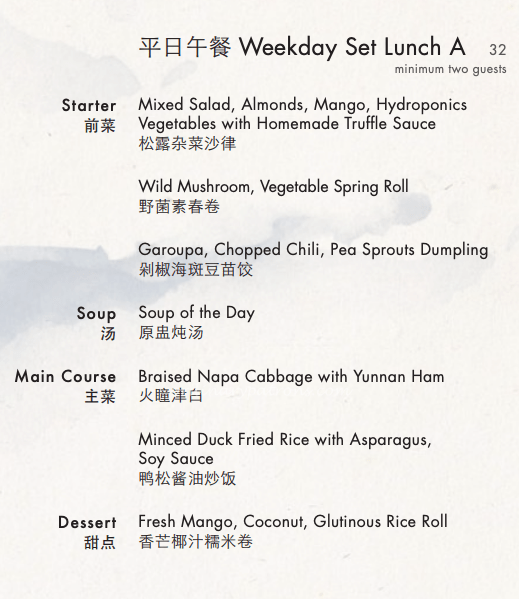 平日午餐 Weekday Set Lunch A 32
minimum two guests

Starter
前菜
Mixed Salad, Almonds, Mango, Hydroponics Vegetables with Homemade Truffle Sauce
松露杂菜沙律

Wild Mushroom, Vegetable Spring Roll
野菌素春卷

Garoupa, Chopped Chili, Pea Sprouts Dumpling
剁椒海斑豆苗饺

Soup
汤
Soup of the Day
原盅炖汤

Main Course
主菜
Braised Napa Cabbage with Yunnan Ham
火瞳津白

Minced Duck Fried Rice with Asparagus, Soy Sauce
鸭松酱油炒饭

Dessert
甜点
Fresh Mango, Coconut, Glutinous Rice Roll
香芒椰汁糯米卷